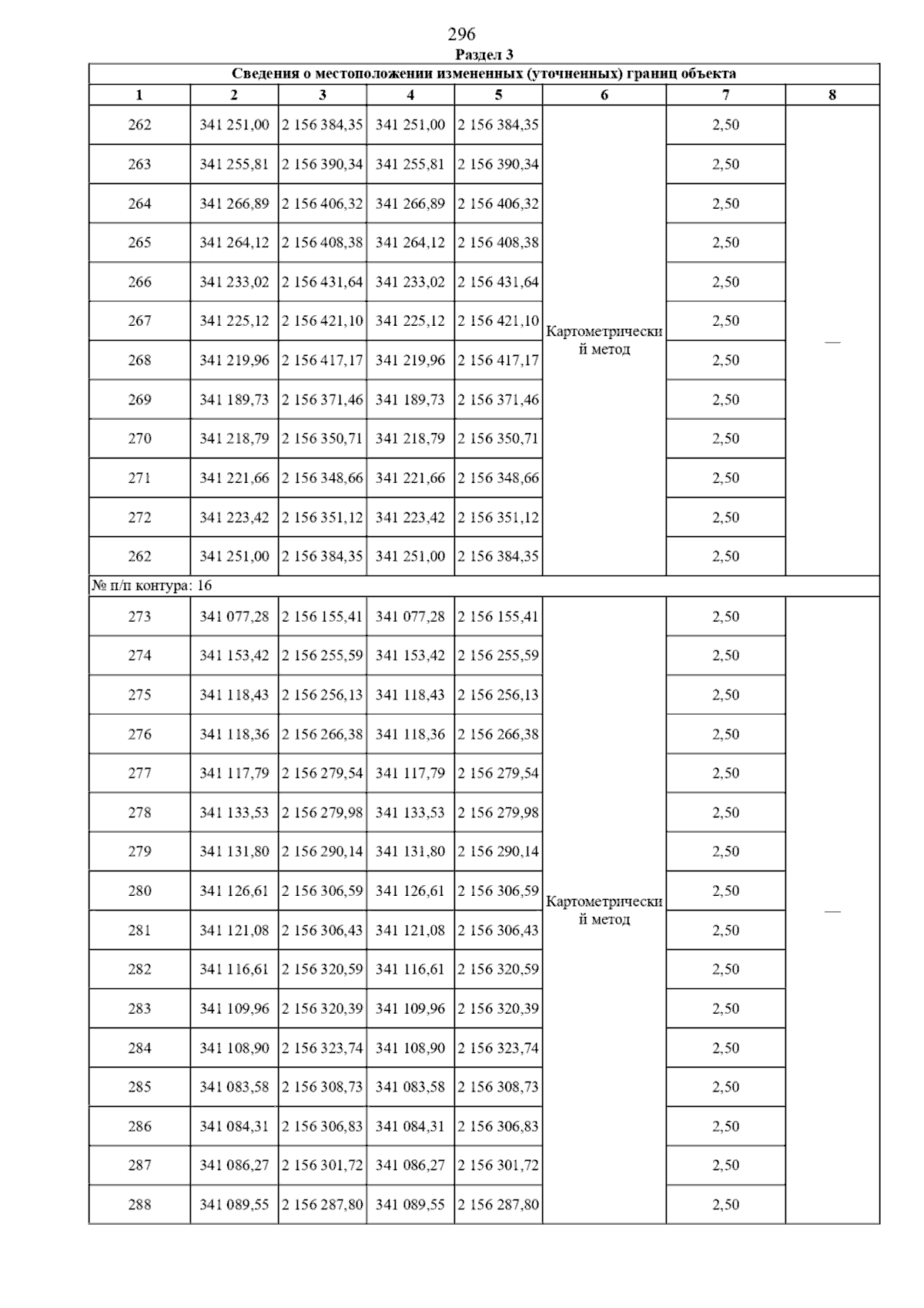 296

Раздел 3

Сведения о местоположении измененных (уточненных) границ объекта

| 1 | 2 | 3 | 4 | 5 | 6 | 7 | 8 |
|---|---|---|---|---|---|---|---|
| 262 | 341 251,00 | 2 156 384,35 | 341 251,00 | 2 156 384,35 | Картометрический метод | 2,50 | — |
| 263 | 341 255,81 | 2 156 390,34 | 341 255,81 | 2 156 390,34 | | 2,50 | |
| 264 | 341 266,89 | 2 156 406,32 | 341 266,89 | 2 156 406,32 | | 2,50 | |
| 265 | 341 264,12 | 2 156 408,38 | 341 264,12 | 2 156 408,38 | | 2,50 | |
| 266 | 341 233,02 | 2 156 431,64 | 341 233,02 | 2 156 431,64 | | 2,50 | |
| 267 | 341 225,12 | 2 156 421,10 | 341 225,12 | 2 156 421,10 | | 2,50 | |
| 268 | 341 219,96 | 2 156 417,17 | 341 219,96 | 2 156 417,17 | | 2,50 | |
| 269 | 341 189,73 | 2 156 371,46 | 341 189,73 | 2 156 371,46 | | 2,50 | |
| 270 | 341 218,79 | 2 156 350,71 | 341 218,79 | 2 156 350,71 | | 2,50 | |
| 271 | 341 221,66 | 2 156 348,66 | 341 221,66 | 2 156 348,66 | | 2,50 | |
| 272 | 341 223,42 | 2 156 351,12 | 341 223,42 | 2 156 351,12 | | 2,50 | |
| 262 | 341 251,00 | 2 156 384,35 | 341 251,00 | 2 156 384,35 | | 2,50 | |
| № п/п контура: 16 | | | | | | | |
| 273 | 341 077,28 | 2 156 155,41 | 341 077,28 | 2 156 155,41 | Картометрический метод | 2,50 | — |
| 274 | 341 153,42 | 2 156 255,59 | 341 153,42 | 2 156 255,59 | | 2,50 | |
| 275 | 341 118,43 | 2 156 256,13 | 341 118,43 | 2 156 256,13 | | 2,50 | |
| 276 | 341 118,36 | 2 156 266,38 | 341 118,36 | 2 156 266,38 | | 2,50 | |
| 277 | 341 117,79 | 2 156 279,54 | 341 117,79 | 2 156 279,54 | | 2,50 | |
| 278 | 341 133,53 | 2 156 279,98 | 341 133,53 | 2 156 279,98 | | 2,50 | |
| 279 | 341 131,80 | 2 156 290,14 | 341 131,80 | 2 156 290,14 | | 2,50 | |
| 280 | 341 126,61 | 2 156 306,59 | 341 126,61 | 2 156 306,59 | | 2,50 | |
| 281 | 341 121,08 | 2 156 306,43 | 341 121,08 | 2 156 306,43 | | 2,50 | |
| 282 | 341 116,61 | 2 156 320,59 | 341 116,61 | 2 156 320,59 | | 2,50 | |
| 283 | 341 109,96 | 2 156 320,39 | 341 109,96 | 2 156 320,39 | | 2,50 | |
| 284 | 341 108,90 | 2 156 323,74 | 341 108,90 | 2 156 323,74 | | 2,50 | |
| 285 | 341 083,58 | 2 156 308,73 | 341 083,58 | 2 156 308,73 | | 2,50 | |
| 286 | 341 084,31 | 2 156 306,83 | 341 084,31 | 2 156 306,83 | | 2,50 | |
| 287 | 341 086,27 | 2 156 301,72 | 341 086,27 | 2 156 301,72 | | 2,50 | |
| 288 | 341 089,55 | 2 156 287,80 | 341 089,55 | 2 156 287,80 | | 2,50 | |